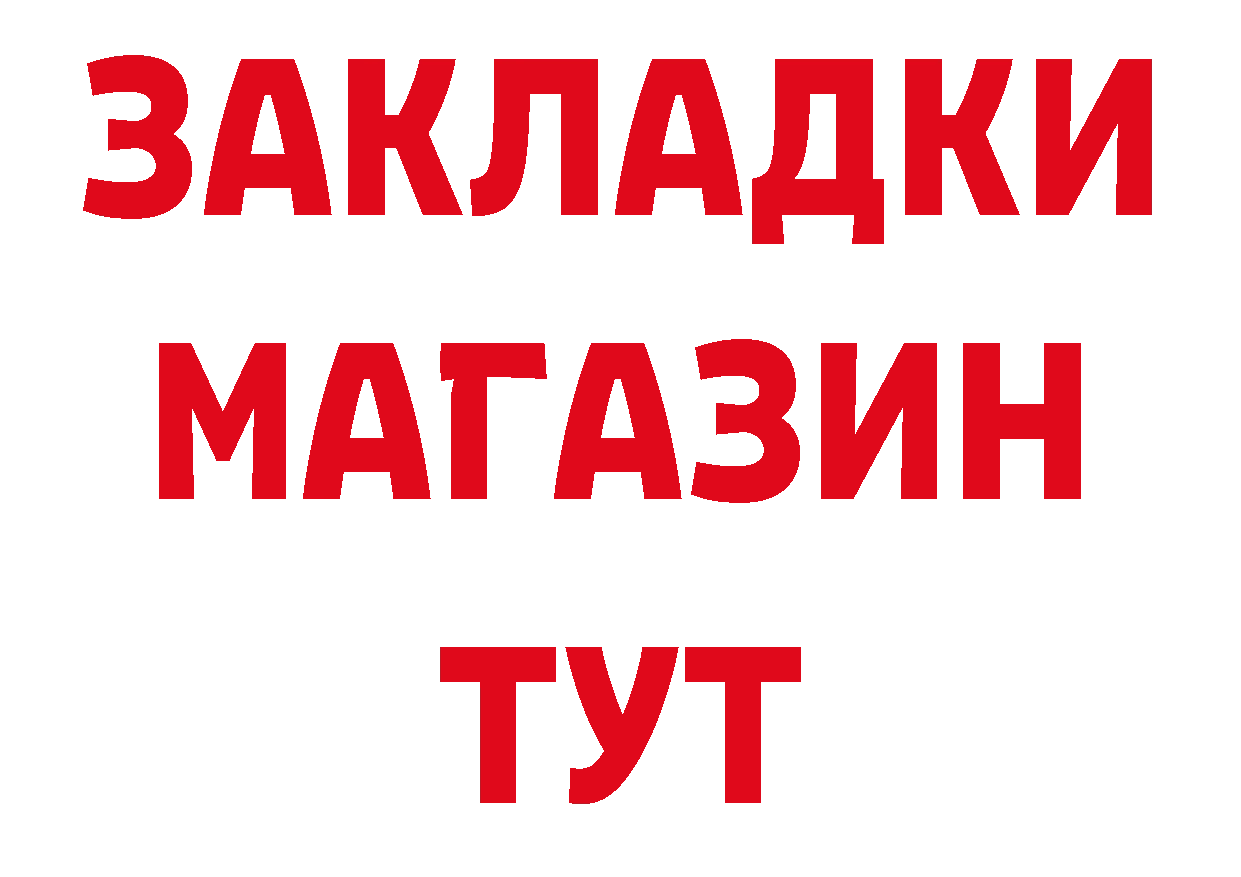 ЗАКЛАДКИ
МАГАЗИН
ТУТ